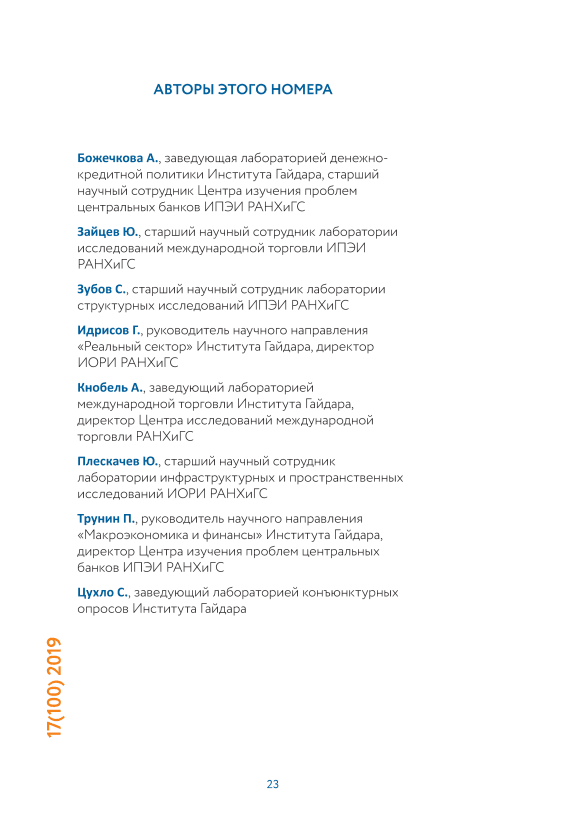 АВТОРЫ ЭТОГО НОМЕРА

Божечкова А., заведующая лабораторией денежно-кредитной политики Института Гайдара, старший научный сотрудник Центра изучения проблем центральных банков ИПЭИ РАНХиГС

Зайцев Ю., старший научный сотрудник лаборатории исследований международной торговли ИПЭИ РАНХиГС

Зубов С., старший научный сотрудник лаборатории структурных исследований ИПЭИ РАНХиГС

Идрисов Г., руководитель научного направления «Реальный сектор» Института Гайдара, директор ИОРИ РАНХиГС

Кнобель А., заведующий лабораторией международной торговли Института Гайдара, директор Центра исследований международной торговли РАНХиГС

Плескачев Ю., старший научный сотрудник лаборатории инфраструктурных и пространственных исследований ИОРИ РАНХиГС

Трунин П., руководитель научного направления «Макроэкономика и финансы» Института Гайдара, директор Центра изучения проблем центральных банков ИПЭИ РАНХиГС

Цухло С., заведующий лабораторией конъюнктурных опросов Института Гайдара

17(100) 2019

23